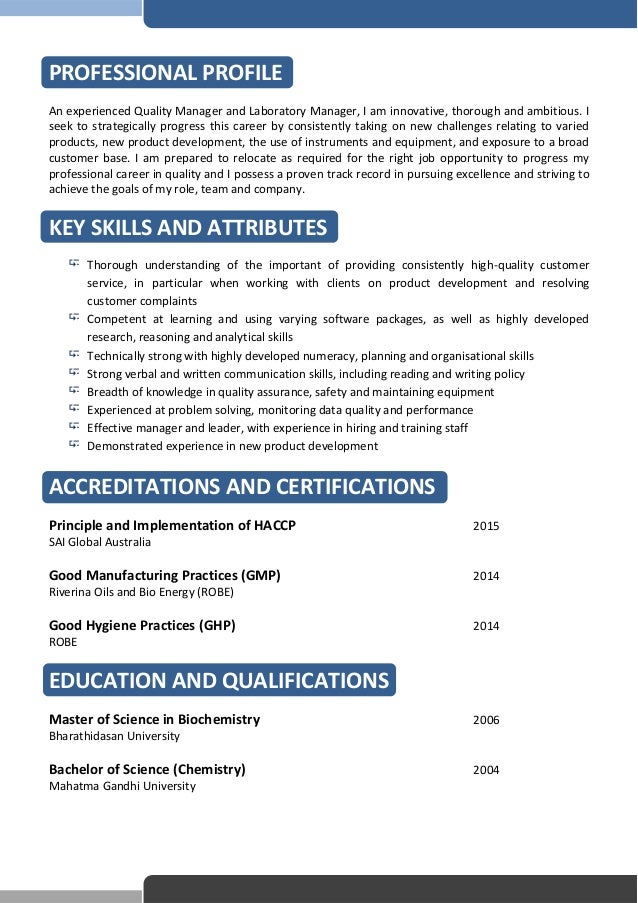 PROFESSIONAL PROFILE

An experienced Quality Manager and Laboratory Manager, I am innovative, thorough and ambitious. I seek to strategically progress this career by consistently taking on new challenges relating to varied products, new product development, the use of instruments and equipment, and exposure to a broad customer base. I am prepared to relocate as required for the right job opportunity to progress my professional career in quality and I possess a proven track record in pursuing excellence and striving to achieve the goals of my role, team and company.

KEY SKILLS AND ATTRIBUTES

Thorough understanding of the important of providing consistently high-quality customer service, in particular when working with clients on product development and resolving customer complaints
Competent at learning and using varying software packages, as well as highly developed research, reasoning and analytical skills
Technically strong with highly developed numeracy, planning and organisational skills
Strong verbal and written communication skills, including reading and writing policy
Breadth of knowledge in quality assurance, safety and maintaining equipment
Experienced at problem solving, monitoring data quality and performance
Effective manager and leader, with experience in hiring and training staff
Demonstrated experience in new product development

ACCREDITATIONS AND CERTIFICATIONS

Principle and Implementation of HACCP 2015
SAI Global Australia

Good Manufacturing Practices (GMP) 2014
Riverina Oils and Bio Energy (ROBE)

Good Hygiene Practices (GHP) 2014
ROBE

EDUCATION AND QUALIFICATIONS

Master of Science in Biochemistry 2006
Bharathidasan University

Bachelor of Science (Chemistry) 2004
Mahatma Gandhi University